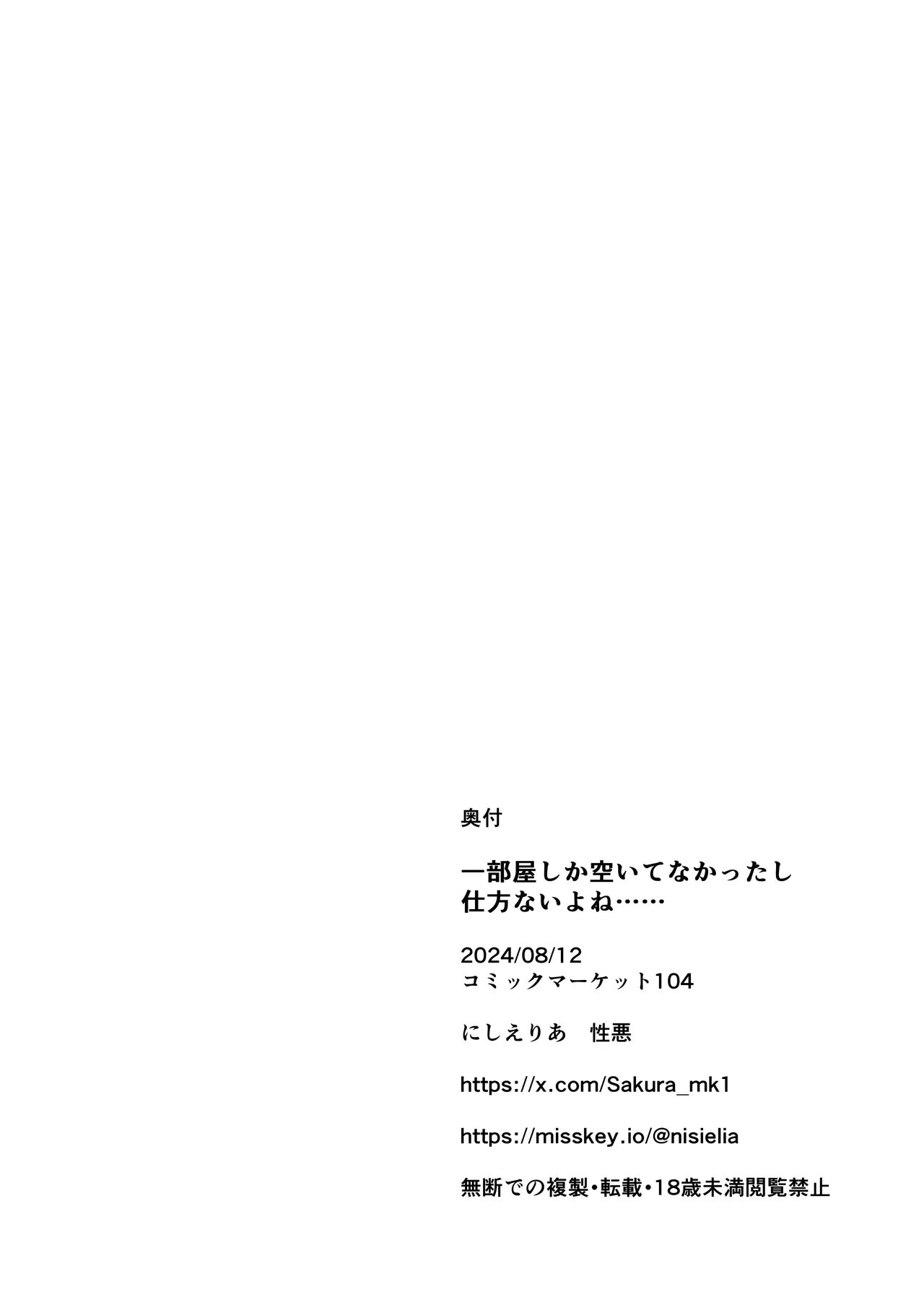 奥付

一部屋しか空いてなかったし
仕方ないよね……

2024/08/12
コミックマーケット104

にしえりあ　性悪

https://x.com/Sakura_mk1

https://misskey.io/@nisielia

無断での複製・転載・18歳未満閲覧禁止